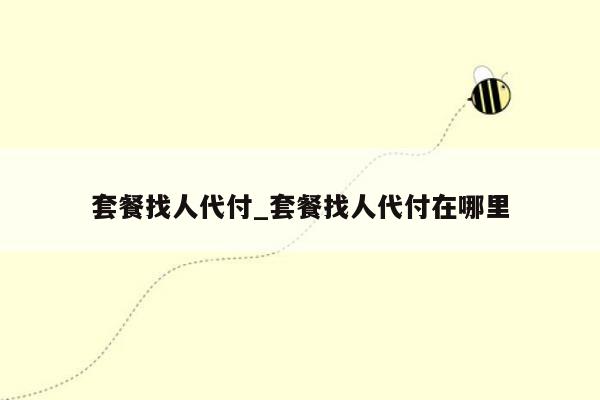 套餐找人代付_套餐找人代付在哪里